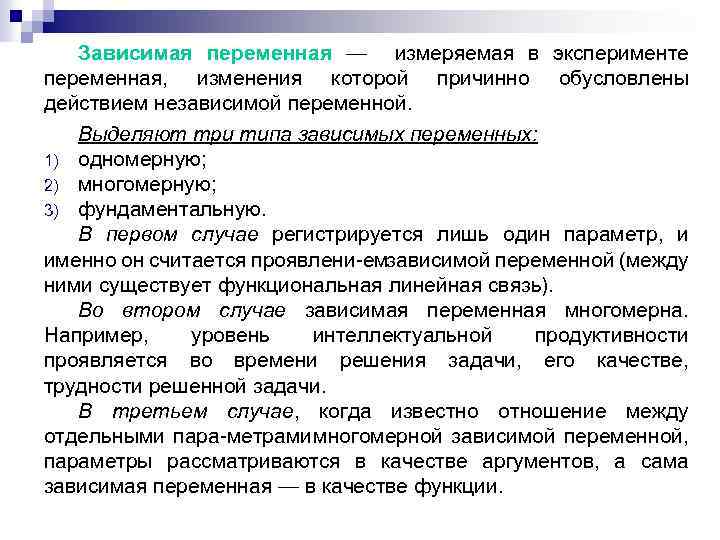 Зависимая переменная — измеряемая в эксперименте переменная, изменения которой причинно обусловлены действием независимой переменной.

Выделяют три типа зависимых переменных:
1) одномерную;
2) многомерную;
3) фундаментальную.

В первом случае регистрируется лишь один параметр, и именно он считается проявлени-емзависимой переменной (между ними существует функциональная линейная связь).

Во втором случае зависимая переменная многомерна. Например, уровень интеллектуальной продуктивности проявляется во времени решения задачи, его качестве, трудности решенной задачи.

В третьем случае, когда известно отношение между отдельными пара-метрамимногомерной зависимой переменной, параметры рассматриваются в качестве аргументов, а сама зависимая переменная — в качестве функции.